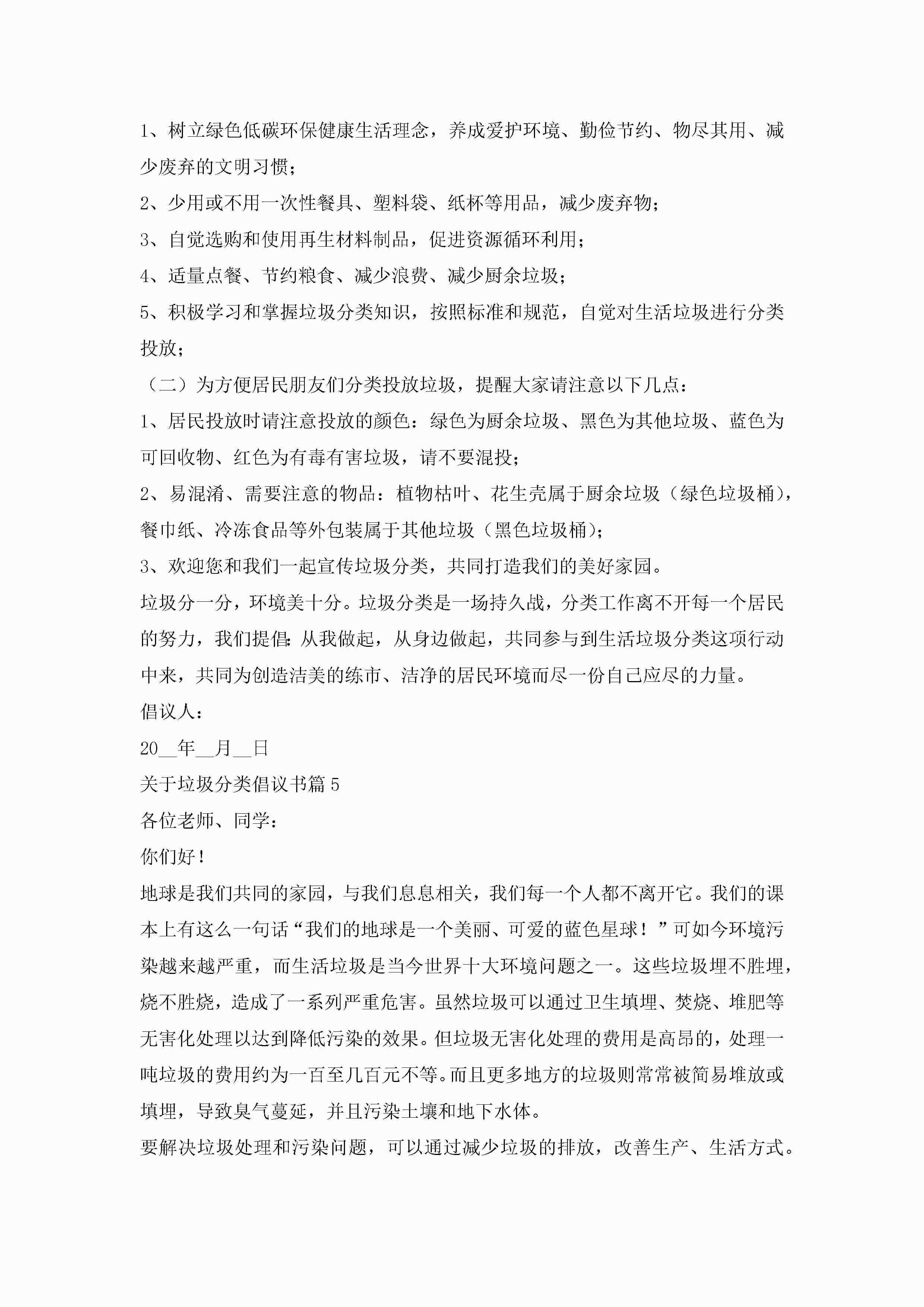 1、树立绿色低碳环保健康生活理念，养成爱护环境、勤俭节约、物尽其用、减少废弃的文明习惯；

2、少用或不用一次性餐具、塑料袋、纸杯等用品，减少废弃物；

3、自觉选购和使用再生材料制品，促进资源循环利用；

4、适量点餐、节约粮食、减少浪费、减少厨余垃圾；

5、积极学习和掌握垃圾分类知识，按照标准和规范，自觉对生活垃圾进行分类投放；

（二）为方便居民朋友们分类投放垃圾，提醒大家请注意以下几点：

1、居民投放时请注意投放的颜色：绿色为厨余垃圾、黑色为其他垃圾、蓝色为可回收物、红色为有毒有害垃圾，请不要混投；

2、易混淆、需要注意的物品：植物枯叶、花生壳属于厨余垃圾（绿色垃圾桶），餐巾纸、冷冻食品等外包装属于其他垃圾（黑色垃圾桶）；

3、欢迎您和我们一起宣传垃圾分类，共同打造我们的美好家园。

垃圾分一分，环境美十分。垃圾分类是一场持久战，分类工作离不开每一个居民的努力，我们提倡：从我做起，从身边做起，共同参与到生活垃圾分类这项行动中来，共同为创造洁美的练市、洁净的居民环境而尽一份自己应尽的力量。

倡议人：

20__年__月__日

关于垃圾分类倡议书篇5

各位老师、同学：

你们好！

地球是我们共同的家园，与我们息息相关，我们每一个人都不离开它。我们的课本上有这么一句话“我们的地球是一个美丽、可爱的蓝色星球！”可如今环境污染越来越严重，而生活垃圾是当今世界十大环境问题之一。这些垃圾埋不胜埋，烧不胜烧，造成了一系列严重危害。虽然垃圾可以通过卫生填埋、焚烧、堆肥等无害化处理以达到降低污染的效果。但垃圾无害化处理的费用是高昂的，处理一吨垃圾的费用约为一百至几百元不等。而且更多地方的垃圾则常常被简易堆放或填埋，导致臭气蔓延，并且污染土壤和地下水体。

要解决垃圾处理和污染问题，可以通过减少垃圾的排放，改善生产、生活方式。